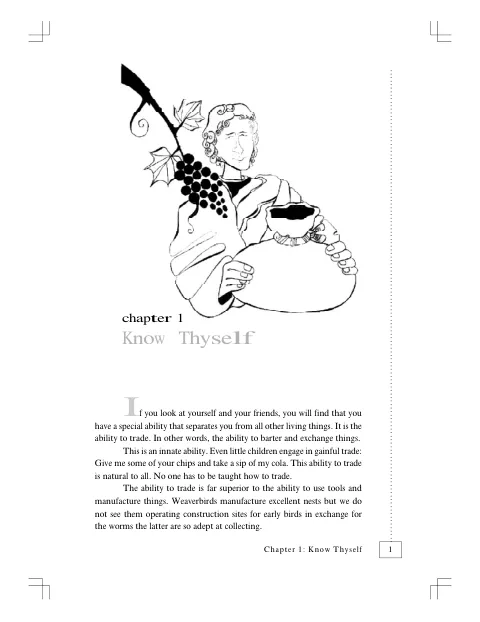 chapter 1
Know Thyself

If you look at yourself and your friends, you will find that you have a special ability that separates you from all other living things. It is the ability to trade. In other words, the ability to barter and exchange things.

This is an innate ability. Even little children engage in gainful trade: Give me some of your chips and take a sip of my cola. This ability to trade is natural to all. No one has to be taught how to trade.

The ability to trade is far superior to the ability to use tools and manufacture things. Weaverbirds manufacture excellent nests but we do not see them operating construction sites for early birds in exchange for the worms the latter are so adept at collecting.

Chapter 1: Know Thyself 1